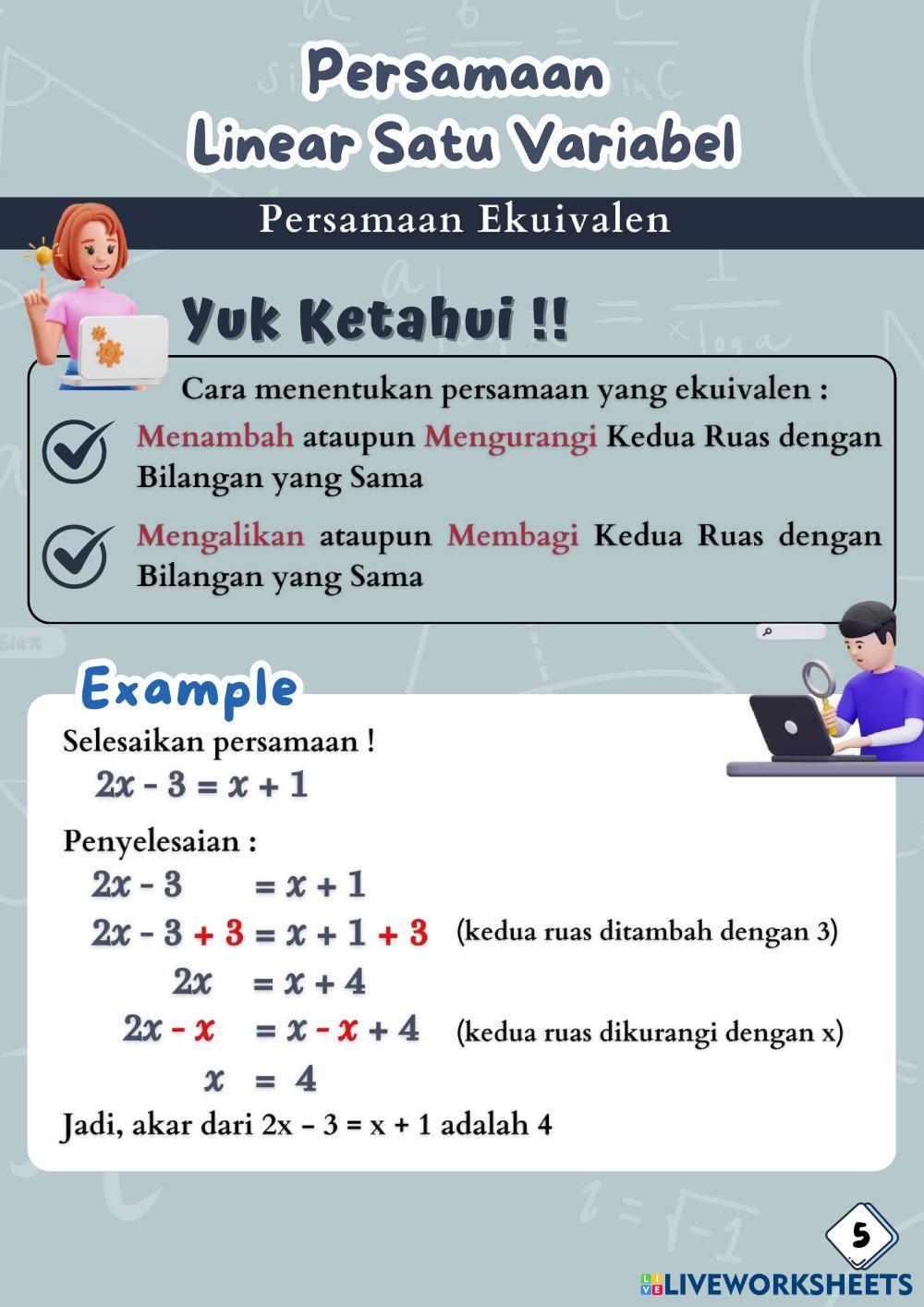 Persamaan
Linear Satu Variabel

Persamaan Ekuivalen

Yuk Ketahui !!

Cara menentukan persamaan yang ekuivalen :

Menambah ataupun Mengurangi Kedua Ruas dengan Bilangan yang Sama

Mengalikan ataupun Membagi Kedua Ruas dengan Bilangan yang Sama

Example

Selesaikan persamaan !

$2x - 3 = x + 1$

Penyelesaian :

$2x - 3 = x + 1$

$2x - 3 + 3 = x + 1 + 3$ (kedua ruas ditambah dengan 3)

$2x = x + 4$

$2x - x = x - x + 4$ (kedua ruas dikurangi dengan x)

$x = 4$

Jadi, akar dari 2x – 3 = x + 1 adalah 4

5

LIVEWORKSHEETS